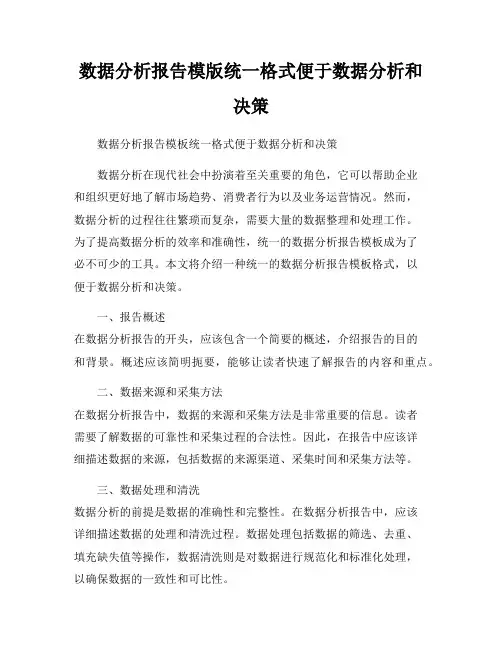 数据分析报告模版统一格式便于数据分析和决策

数据分析报告模板统一格式便于数据分析和决策

数据分析在现代社会中扮演着至关重要的角色，它可以帮助企业和组织更好地了解市场趋势、消费者行为以及业务运营情况。然而，数据分析的过程往往繁琐而复杂，需要大量的数据整理和处理工作。为了提高数据分析的效率和准确性，统一的数据分析报告模板成为了必不可少的工具。本文将介绍一种统一的数据分析报告模板格式，以便于数据分析和决策。

一、报告概述
在数据分析报告的开头，应该包含一个简要的概述，介绍报告的目的和背景。概述应该简明扼要，能够让读者快速了解报告的内容和重点。

二、数据来源和采集方法
在数据分析报告中，数据的来源和采集方法是非常重要的信息。读者需要了解数据的可靠性和采集过程的合法性。因此，在报告中应该详细描述数据的来源，包括数据的来源渠道、采集时间和采集方法等。

三、数据处理和清洗
数据分析的前提是数据的准确性和完整性。在数据分析报告中，应该详细描述数据的处理和清洗过程。数据处理包括数据的筛选、去重、填充缺失值等操作，数据清洗则是对数据进行规范化和标准化处理，以确保数据的一致性和可比性。